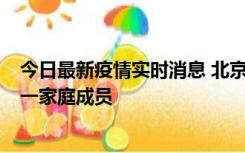 今日最新疫情实时消息 北京
一家庭成员